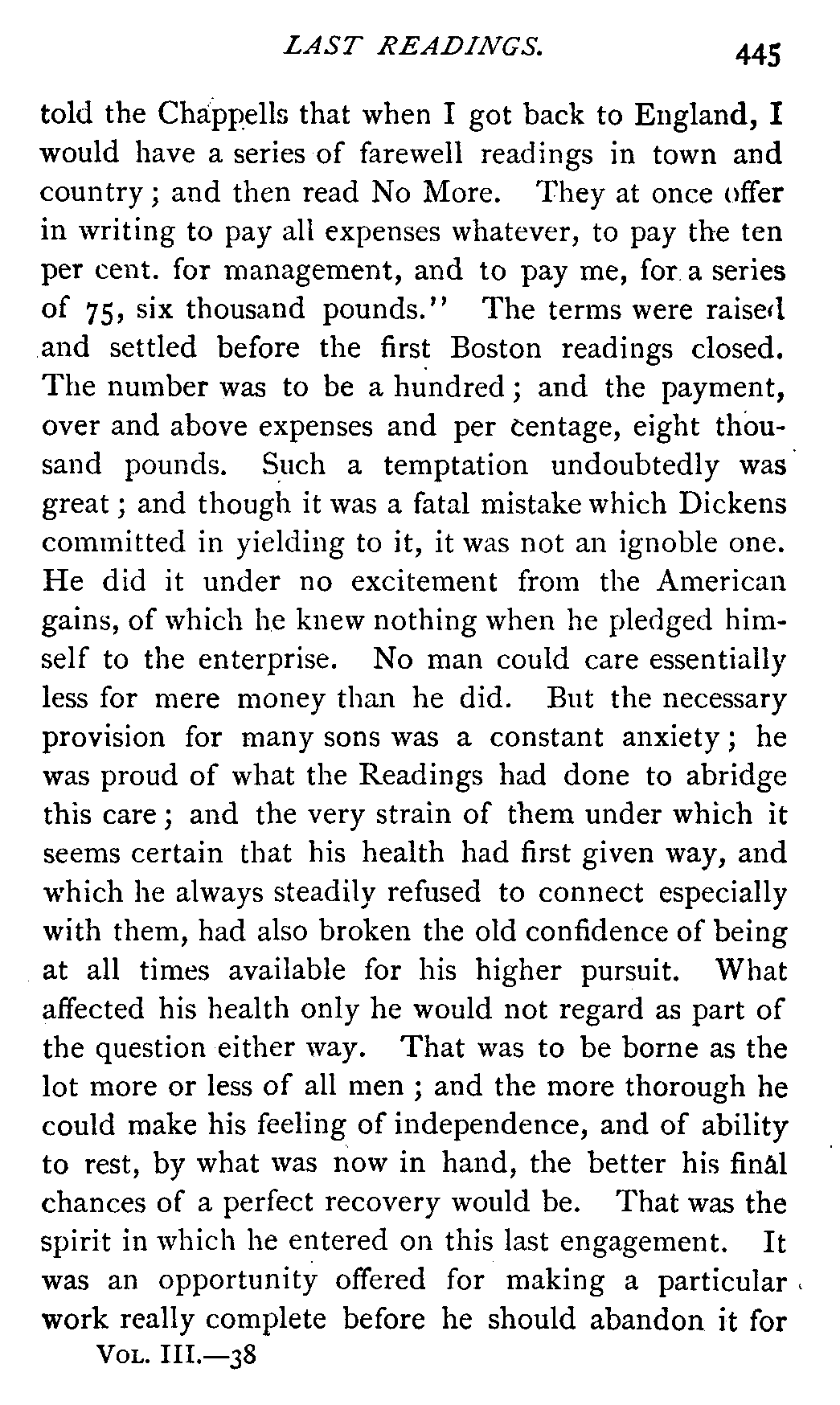 LAST READINGS. 445

told the Chappells that when I got back to England, I would have a series of farewell readings in town and country; and then read No More. They at once offer in writing to pay all expenses whatever, to pay the ten per cent. for management, and to pay me, for a series of 75, six thousand pounds." The terms were raised and settled before the first Boston readings closed. The number was to be a hundred; and the payment, over and above expenses and per centage, eight thousand pounds. Such a temptation undoubtedly was great; and though it was a fatal mistake which Dickens committed in yielding to it, it was not an ignoble one. He did it under no excitement from the American gains, of which he knew nothing when he pledged himself to the enterprise. No man could care essentially less for mere money than he did. But the necessary provision for many sons was a constant anxiety; he was proud of what the Readings had done to abridge this care; and the very strain of them under which it seems certain that his health had first given way, and which he always steadily refused to connect especially with them, had also broken the old confidence of being at all times available for his higher pursuit. What affected his health only he would not regard as part of the question either way. That was to be borne as the lot more or less of all men; and the more thorough he could make his feeling of independence, and of ability to rest, by what was now in hand, the better his final chances of a perfect recovery would be. That was the spirit in which he entered on this last engagement. It was an opportunity offered for making a particular work really complete before he should abandon it for

VOL. III.—38